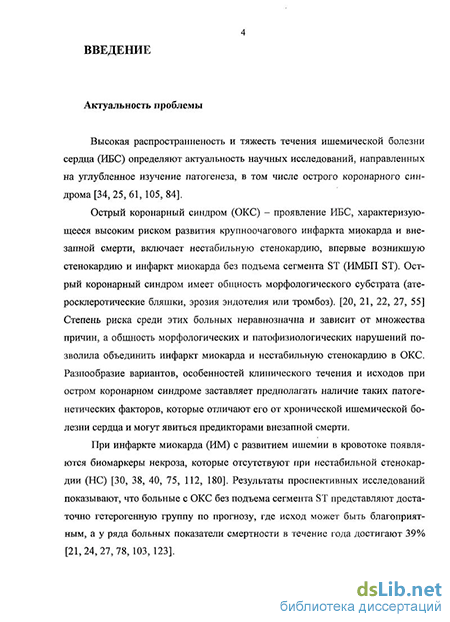 4

ВВЕДЕНИЕ

Актуальность проблемы

Высокая распространенность и тяжесть течения ишемической болезни сердца (ИБС) определяют актуальность научных исследований, направленных на углубленное изучение патогенеза, в том числе острого коронарного синдрома [34, 25, 61, 105, 84].

Острый коронарный синдром (ОКС) – проявление ИБС, характеризующееся высоким риском развития крупноочагового инфаркта миокарда и внезапной смерти, включает нестабильную стенокардию, впервые возникшую стенокардию и инфаркт миокарда без подъема сегмента ST (ИМБП ST). Острый коронарный синдром имеет общность морфологического субстрата (атеросклеротические бляшки, эрозия эндотелия или тромбоз). [20, 21, 22, 27, 55] Степень риска среди этих больных неравнозначна и зависит от множества причин, а общность морфологических и патофизиологических нарушений позволила объединить инфаркт миокарда и нестабильную стенокардию в ОКС. Разнообразие вариантов, особенностей клинического течения и исходов при остром коронарном синдроме заставляет предполагать наличие таких патогенетических факторов, которые отличают его от хронической ишемической болезни сердца и могут явиться предикторами внезапной смерти.

При инфаркте миокарда (ИМ) с развитием ишемии в кровотоке появляются биомаркеры некроза, которые отсутствуют при нестабильной стенокардии (НС) [30, 38, 40, 75, 112, 180]. Результаты проспективных исследований показывают, что больные с ОКС без подъема сегмента ST представляют достаточно гетерогенную группу по прогнозу, где исход может быть благоприятным, а у ряда больных показатели смертности в течение года достигают 39% [21, 24, 27, 78, 103, 123].

dsLib.net
библиотека диссертаций